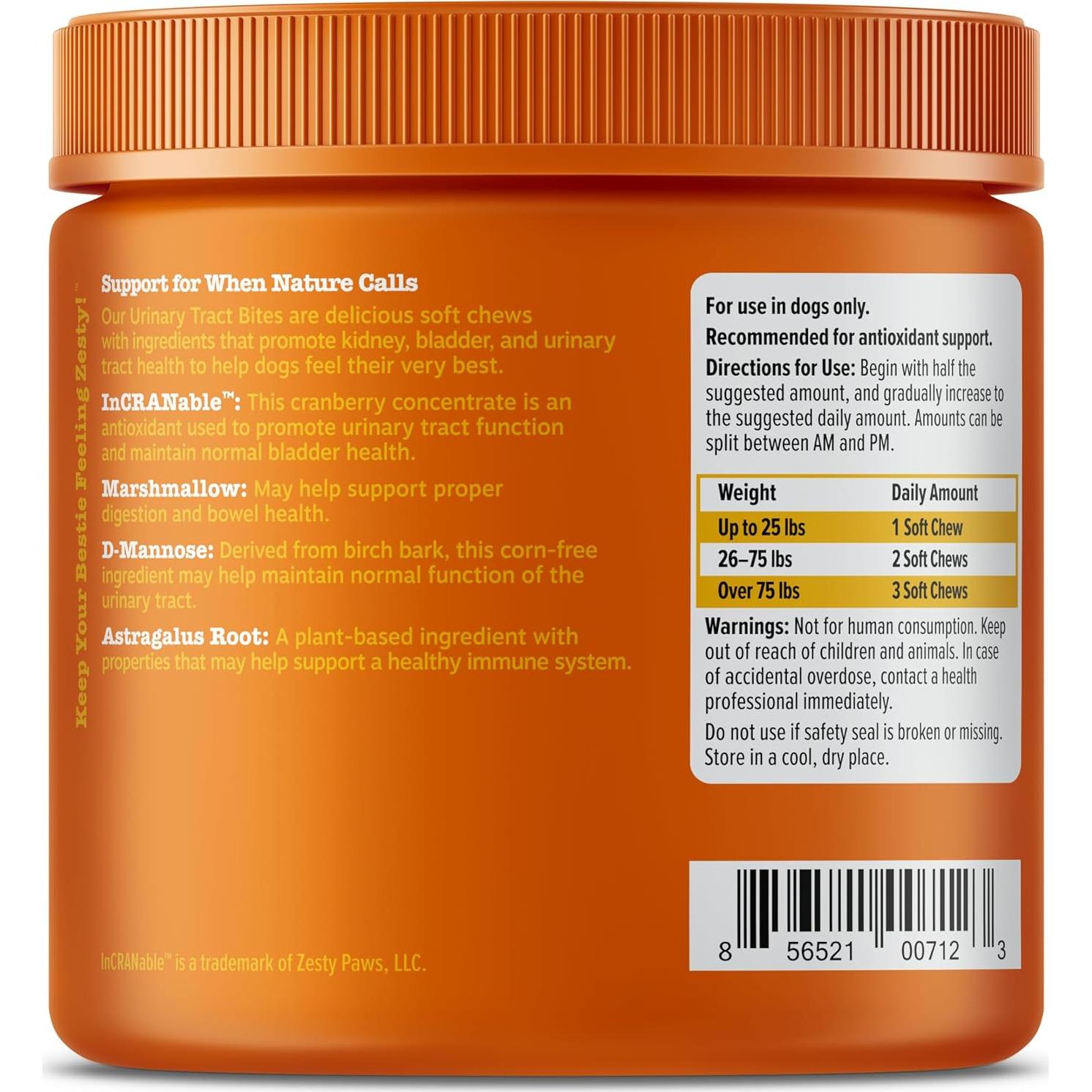 Keep Your Bestie Feeling Zesty!™

Support for When Nature Calls

Our Urinary Tract Bites are delicious soft chews with ingredients that promote kidney, bladder, and urinary tract health to help dogs feel their very best.

InCRANable™: This cranberry concentrate is an antioxidant used to promote urinary tract function and maintain normal bladder health.

Marshmallow: May help support proper digestion and bowel health.

D-Mannose: Derived from birch bark, this corn-free ingredient may help maintain normal function of the urinary tract.

Astragalus Root: A plant-based ingredient with properties that may help support a healthy immune system.

InCRANable™ is a trademark of Zesty Paws, LLC.

For use in dogs only.

Recommended for antioxidant support.

Directions for Use: Begin with half the suggested amount, and gradually increase to the suggested daily amount. Amounts can be split between AM and PM.

| Weight | Daily Amount |
|---|---|
| Up to 25 lbs | 1 Soft Chew |
| 26–75 lbs | 2 Soft Chews |
| Over 75 lbs | 3 Soft Chews |

Warnings: Not for human consumption. Keep out of reach of children and animals. In case of accidental overdose, contact a health professional immediately.

Do not use if safety seal is broken or missing. Store in a cool, dry place.

8 56521 00712 3